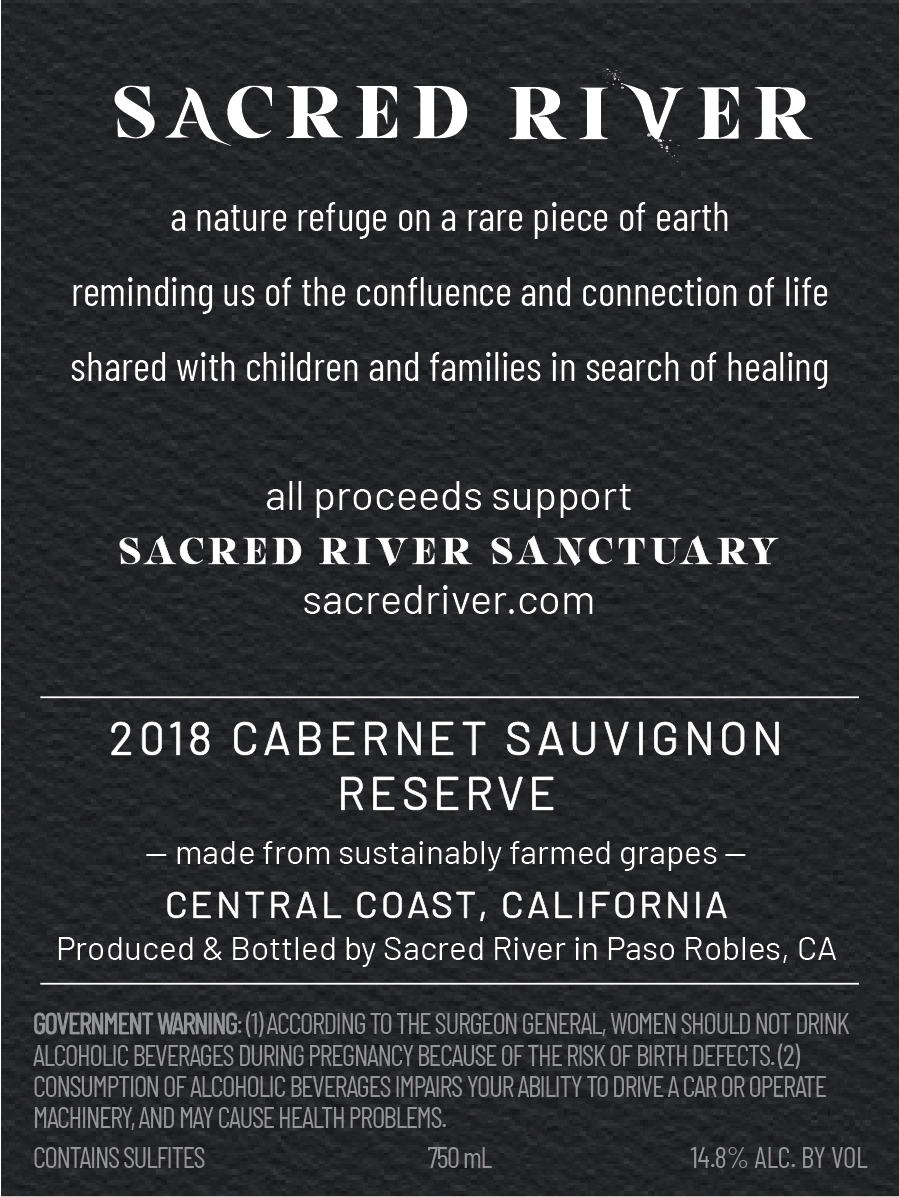 SACRED RIVER

a nature refuge on a rare piece of earth

reminding us of the confluence and connection of life

shared with children and families in search of healing

all proceeds support
SACRED RIVER SANCTUARY
sacredriver.com

2018 CABERNET SAUVIGNON
RESERVE

— made from sustainably farmed grapes —

CENTRAL COAST, CALIFORNIA
Produced & Bottled by Sacred River in Paso Robles, CA

GOVERNMENT WARNING: (1) ACCORDING TO THE SURGEON GENERAL, WOMEN SHOULD NOT DRINK ALCOHOLIC BEVERAGES DURING PREGNANCY BECAUSE OF THE RISK OF BIRTH DEFECTS. (2) CONSUMPTION OF ALCOHOLIC BEVERAGES IMPAIRS YOUR ABILITY TO DRIVE A CAR OR OPERATE MACHINERY, AND MAY CAUSE HEALTH PROBLEMS.

CONTAINS SULFITES 750 mL 14.8% ALC. BY VOL